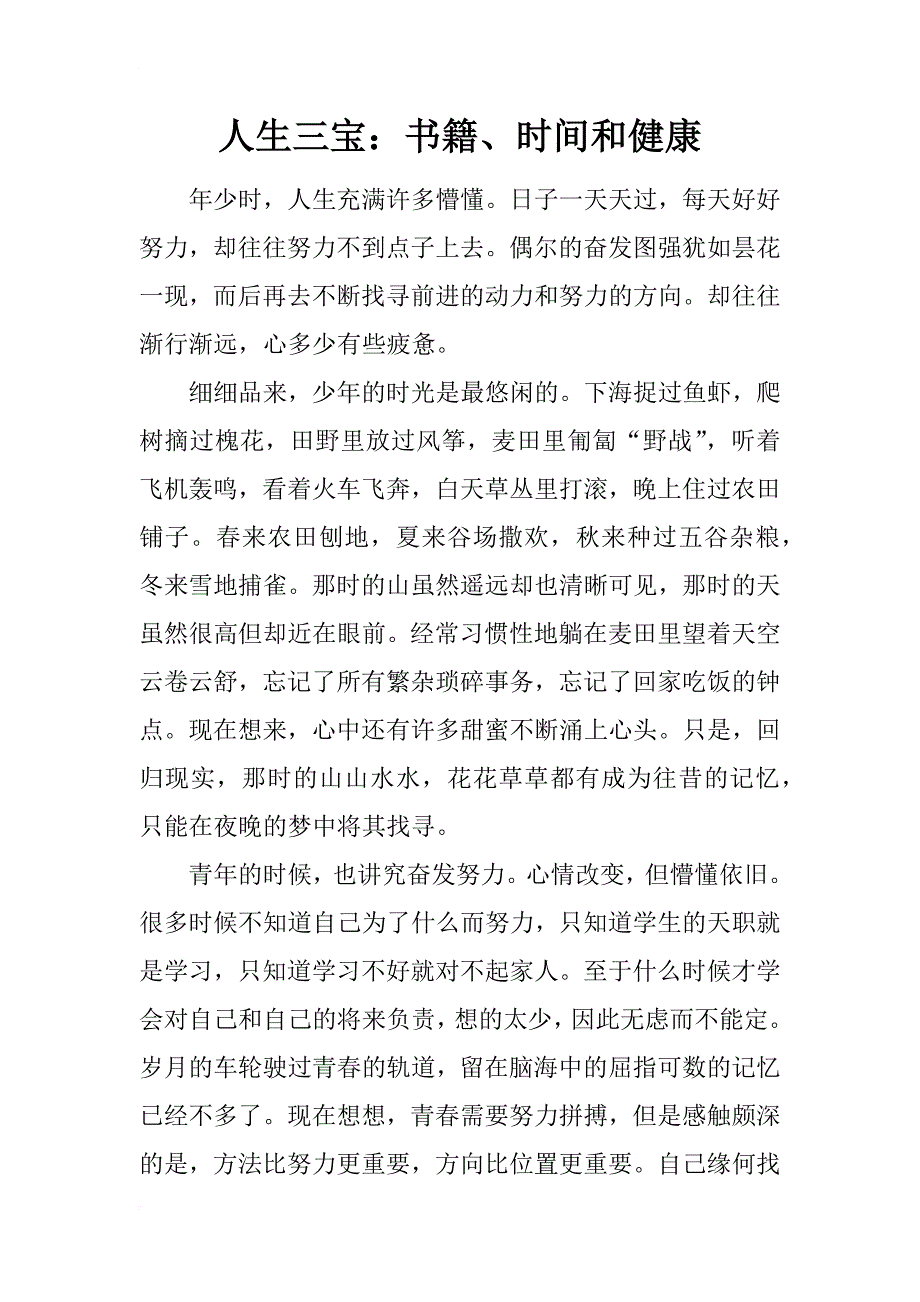 人生三宝：书籍、时间和健康

年少时，人生充满许多懵懂。日子一天天过，每天好好努力，却往往努力不到点子上去。偶尔的奋发图强犹如昙花一现，而后再去不断找寻前进的动力和努力的方向。却往往渐行渐远，心多少有些疲惫。

细细品来，少年的时光是最悠闲的。下海捉过鱼虾，爬树摘过槐花，田野里放过风筝，麦田里匍匐“野战”，听着飞机轰鸣，看着火车飞奔，白天草丛里打滚，晚上住过农田铺子。春来农田刨地，夏来谷场撒欢，秋来种过五谷杂粮，冬来雪地捕雀。那时的山虽然遥远却也清晰可见，那时的天虽然很高但却近在眼前。经常习惯性地躺在麦田里望着天空云卷云舒，忘记了所有繁杂琐碎事务，忘记了回家吃饭的钟点。现在想来，心中还有许多甜蜜不断涌上心头。只是，回归现实，那时的山山水水，花花草草都有成为往昔的记忆，只能在夜晚的梦中将其找寻。

青年的时候，也讲究奋发努力。心情改变，但懵懂依旧。很多时候不知道自己为了什么而努力，只知道学生的天职就是学习，只知道学习不好就对不起家人。至于什么时候才学会对自己和自己的将来负责，想的太少，因此无虑而不能定。岁月的车轮驶过青春的轨道，留在脑海中的屈指可数的记忆已经不多了。现在想想，青春需要努力拼搏，但是感触颇深的是，方法比努力更重要，方向比位置更重要。自己缘何找